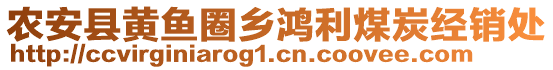 农安县黄鱼圈乡鸿利煤炭经销处
http://ccvirginiarog1.cn.coovee.com